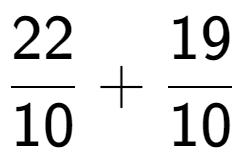 $\frac{22}{10} + \frac{19}{10}$